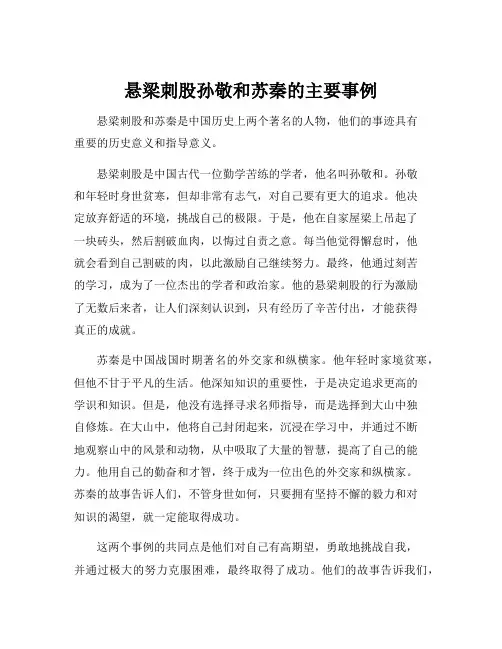 悬梁刺股孙敬和苏秦的主要事例

悬梁刺股和苏秦是中国历史上两个著名的人物，他们的事迹具有重要的历史意义和指导意义。

悬梁刺股是中国古代一位勤学苦练的学者，他名叫孙敬和。孙敬和年轻时身世贫寒，但却非常有志气，对自己要有更大的追求。他决定放弃舒适的环境，挑战自己的极限。于是，他在自家屋梁上吊起了一块砖头，然后割破血肉，以悔过自责之意。每当他觉得懈怠时，他就会看到自己割破的肉，以此激励自己继续努力。最终，他通过刻苦的学习，成为了一位杰出的学者和政治家。他的悬梁刺股的行为激励了无数后来者，让人们深刻认识到，只有经历了辛苦付出，才能获得真正的成就。

苏秦是中国战国时期著名的外交家和纵横家。他年轻时家境贫寒，但他不甘于平凡的生活。他深知知识的重要性，于是决定追求更高的学识和知识。但是，他没有选择寻求名师指导，而是选择到大山中独自修炼。在大山中，他将自己封闭起来，沉浸在学习中，并通过不断地观察山中的风景和动物，从中吸取了大量的智慧，提高了自己的能力。他用自己的勤奋和才智，终于成为一位出色的外交家和纵横家。苏秦的故事告诉人们，不管身世如何，只要拥有坚持不懈的毅力和对知识的渴望，就一定能取得成功。

这两个事例的共同点是他们对自己有高期望，勇敢地挑战自我，并通过极大的努力克服困难，最终取得了成功。他们的故事告诉我们，